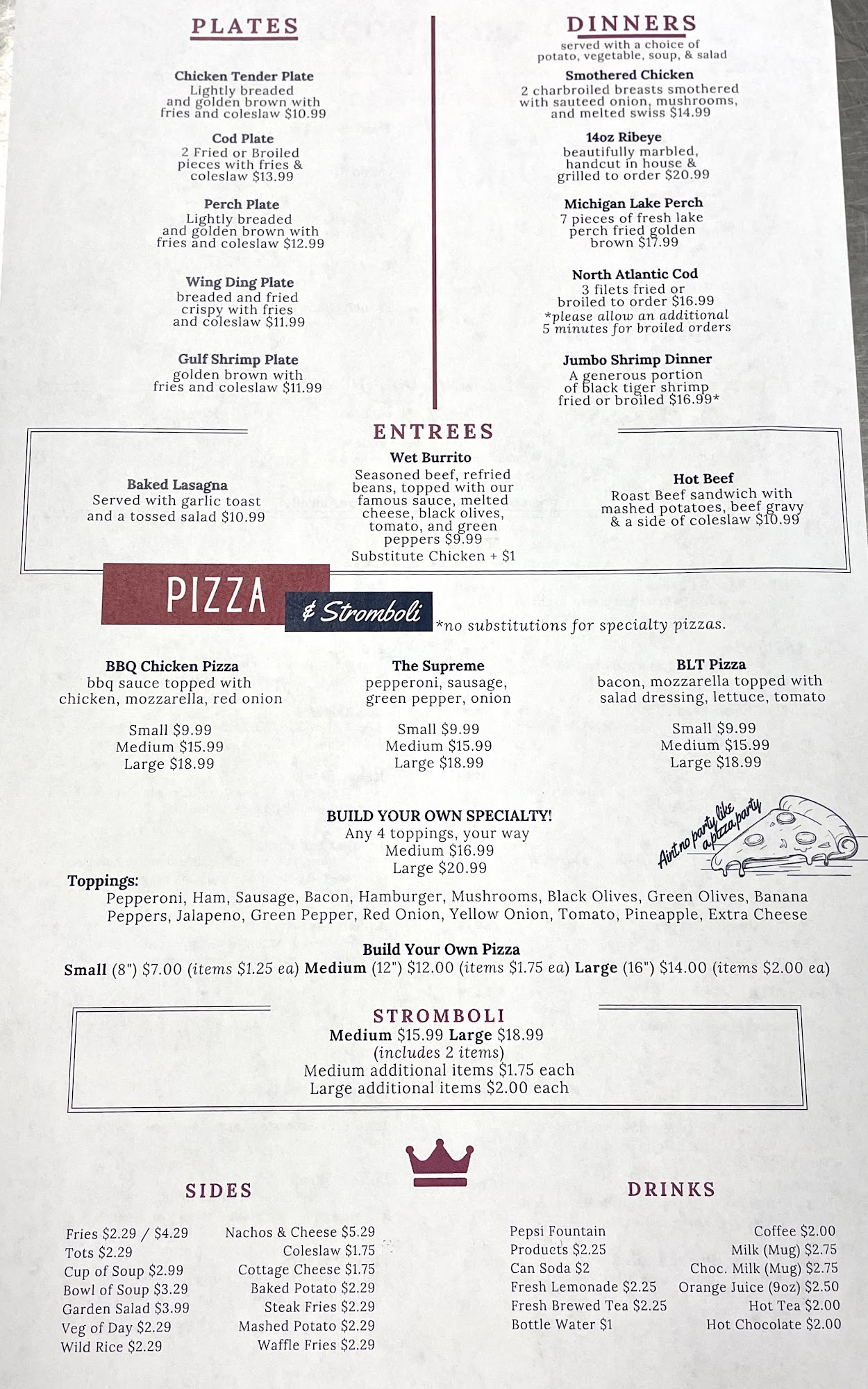 PLATES

Chicken Tender Plate
Lightly breaded and golden brown with fries and coleslaw $10.99

Cod Plate
2 Fried or Broiled pieces with fries & coleslaw $13.99

Perch Plate
Lightly breaded and golden brown with fries and coleslaw $12.99

Wing Ding Plate
breaded and fried crispy with fries and coleslaw $11.99

Gulf Shrimp Plate
golden brown with fries and coleslaw $11.99

DINNERS
served with a choice of potato, vegetable, soup, & salad

Smothered Chicken
2 charbroiled breasts smothered with sauteed onion, mushrooms, and melted swiss $14.99

14oz Ribeye
beautifully marbled, handcut in house & grilled to order $20.99

Michigan Lake Perch
7 pieces of fresh lake perch fried golden brown $17.99

North Atlantic Cod
3 filets fried or broiled to order $16.99
*please allow an additional 5 minutes for broiled orders

Jumbo Shrimp Dinner
A generous portion of black tiger shrimp fried or broiled $16.99*

ENTREES

Baked Lasagna
Served with garlic toast and a tossed salad $10.99

Wet Burrito
Seasoned beef, refried beans, topped with our famous sauce, melted cheese, black olives, tomato, and green peppers $9.99
Substitute Chicken + $1

Hot Beef
Roast Beef sandwich with mashed potatoes, beef gravy & a side of coleslaw $10.99

PIZZA
& Stromboli
*no substitutions for specialty pizzas.

BBQ Chicken Pizza
bbq sauce topped with chicken, mozzarella, red onion
Small $9.99
Medium $15.99
Large $18.99

The Supreme
pepperoni, sausage, green pepper, onion
Small $9.99
Medium $15.99
Large $18.99

BLT Pizza
bacon, mozzarella topped with salad dressing, lettuce, tomato
Small $9.99
Medium $15.99
Large $18.99

BUILD YOUR OWN SPECIALTY!
Any 4 toppings, your way
Medium $16.99
Large $20.99

Aint no party like a pizza party

Toppings:
Pepperoni, Ham, Sausage, Bacon, Hamburger, Mushrooms, Black Olives, Green Olives, Banana Peppers, Jalapeno, Green Pepper, Red Onion, Yellow Onion, Tomato, Pineapple, Extra Cheese

Build Your Own Pizza
Small (8") $7.00 (items $1.25 ea) Medium (12") $12.00 (items $1.75 ea) Large (16") $14.00 (items $2.00 ea)

STROMBOLI
Medium $15.99 Large $18.99
(includes 2 items)
Medium additional items $1.75 each
Large additional items $2.00 each

SIDES

Fries $2.29 / $4.29
Tots $2.29
Cup of Soup $2.99
Bowl of Soup $3.29
Garden Salad $3.99
Veg of Day $2.29
Wild Rice $2.29

Nachos & Cheese $5.29
Coleslaw $1.75
Cottage Cheese $1.75
Baked Potato $2.29
Steak Fries $2.29
Mashed Potato $2.29
Waffle Fries $2.29

DRINKS

Pepsi Fountain Products $2.25
Can Soda $2
Fresh Lemonade $2.25
Fresh Brewed Tea $2.25
Bottle Water $1

Coffee $2.00
Milk (Mug) $2.75
Choc. Milk (Mug) $2.75
Orange Juice (9oz) $2.50
Hot Tea $2.00
Hot Chocolate $2.00